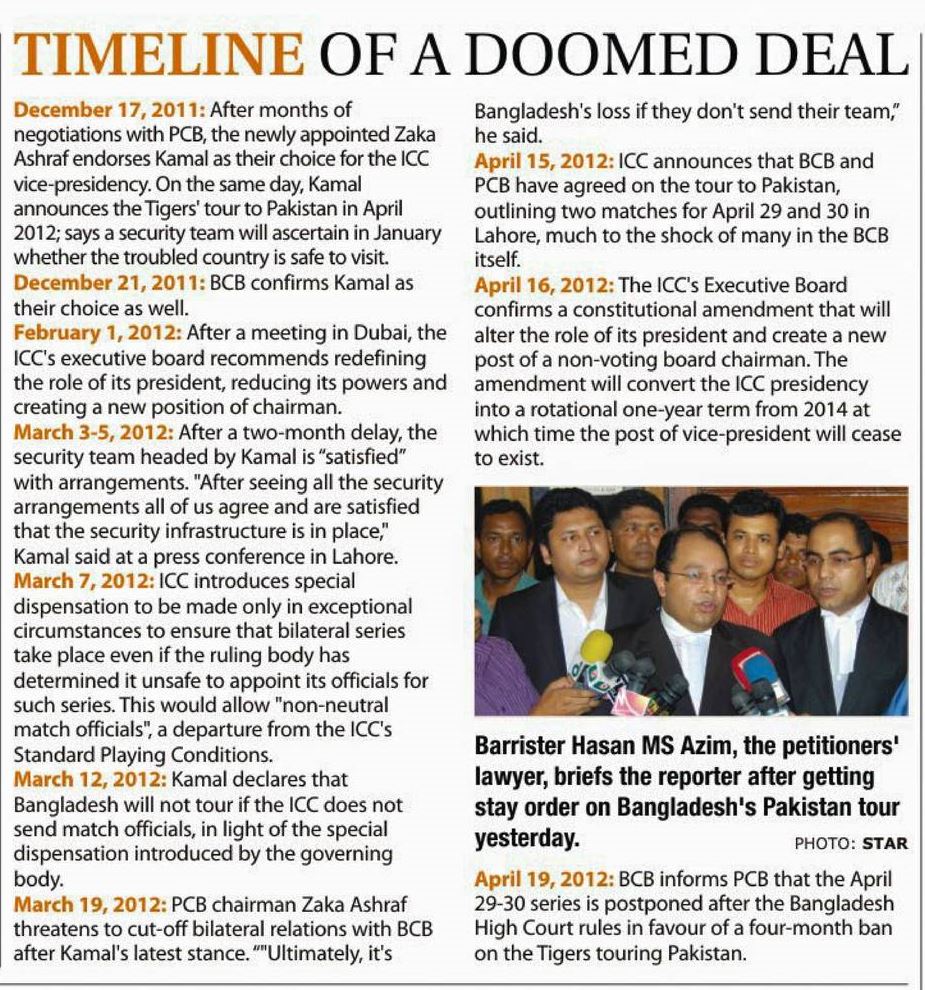 TIMELINE OF A DOOMED DEAL

December 17, 2011: After months of negotiations with PCB, the newly appointed Zaka Ashraf endorses Kamal as their choice for the ICC vice-presidency. On the same day, Kamal announces the Tigers' tour to Pakistan in April 2012; says a security team will ascertain in January whether the troubled country is safe to visit.
December 21, 2011: BCB confirms Kamal as their choice as well.
February 1, 2012: After a meeting in Dubai, the ICC's executive board recommends redefining the role of its president, reducing its powers and creating a new position of chairman.
March 3-5, 2012: After a two-month delay, the security team headed by Kamal is "satisfied" with arrangements. "After seeing all the security arrangements all of us agree and are satisfied that the security infrastructure is in place," Kamal said at a press conference in Lahore.
March 7, 2012: ICC introduces special dispensation to be made only in exceptional circumstances to ensure that bilateral series take place even if the ruling body has determined it unsafe to appoint its officials for such series. This would allow "non-neutral match officials", a departure from the ICC's Standard Playing Conditions.
March 12, 2012: Kamal declares that Bangladesh will not tour if the ICC does not send match officials, in light of the special dispensation introduced by the governing body.
March 19, 2012: PCB chairman Zaka Ashraf threatens to cut-off bilateral relations with BCB after Kamal's latest stance. ""Ultimately, it's Bangladesh's loss if they don't send their team," he said.
April 15, 2012: ICC announces that BCB and PCB have agreed on the tour to Pakistan, outlining two matches for April 29 and 30 in Lahore, much to the shock of many in the BCB itself.
April 16, 2012: The ICC's Executive Board confirms a constitutional amendment that will alter the role of its president and create a new post of a non-voting board chairman. The amendment will convert the ICC presidency into a rotational one-year term from 2014 at which time the post of vice-president will cease to exist.

Barrister Hasan MS Azim, the petitioners' lawyer, briefs the reporter after getting stay order on Bangladesh's Pakistan tour yesterday.
PHOTO: STAR

April 19, 2012: BCB informs PCB that the April 29-30 series is postponed after the Bangladesh High Court rules in favour of a four-month ban on the Tigers touring Pakistan.